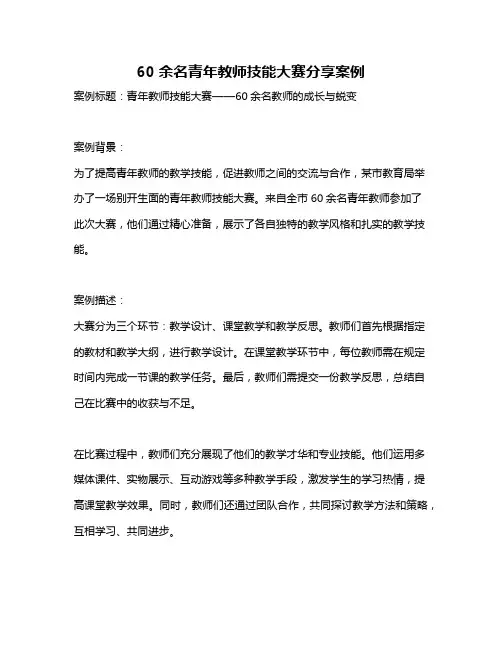 60 余名青年教师技能大赛分享案例

案例标题：青年教师技能大赛——60 余名教师的成长与蜕变

案例背景：

为了提高青年教师的教学技能，促进教师之间的交流与合作，某市教育局举办了一场别开生面的青年教师技能大赛。来自全市 60 余名青年教师参加了此次大赛，他们通过精心准备，展示了各自独特的教学风格和扎实的教学技能。

案例描述：

大赛分为三个环节：教学设计、课堂教学和教学反思。教师们首先根据指定的教材和教学大纲，进行教学设计。在课堂教学环节中，每位教师需在规定时间内完成一节课的教学任务。最后，教师们需提交一份教学反思，总结自己在比赛中的收获与不足。

在比赛过程中，教师们充分展现了他们的教学才华和专业技能。他们运用多媒体课件、实物展示、互动游戏等多种教学手段，激发学生的学习热情，提高课堂教学效果。同时，教师们还通过团队合作，共同探讨教学方法和策略，互相学习、共同进步。